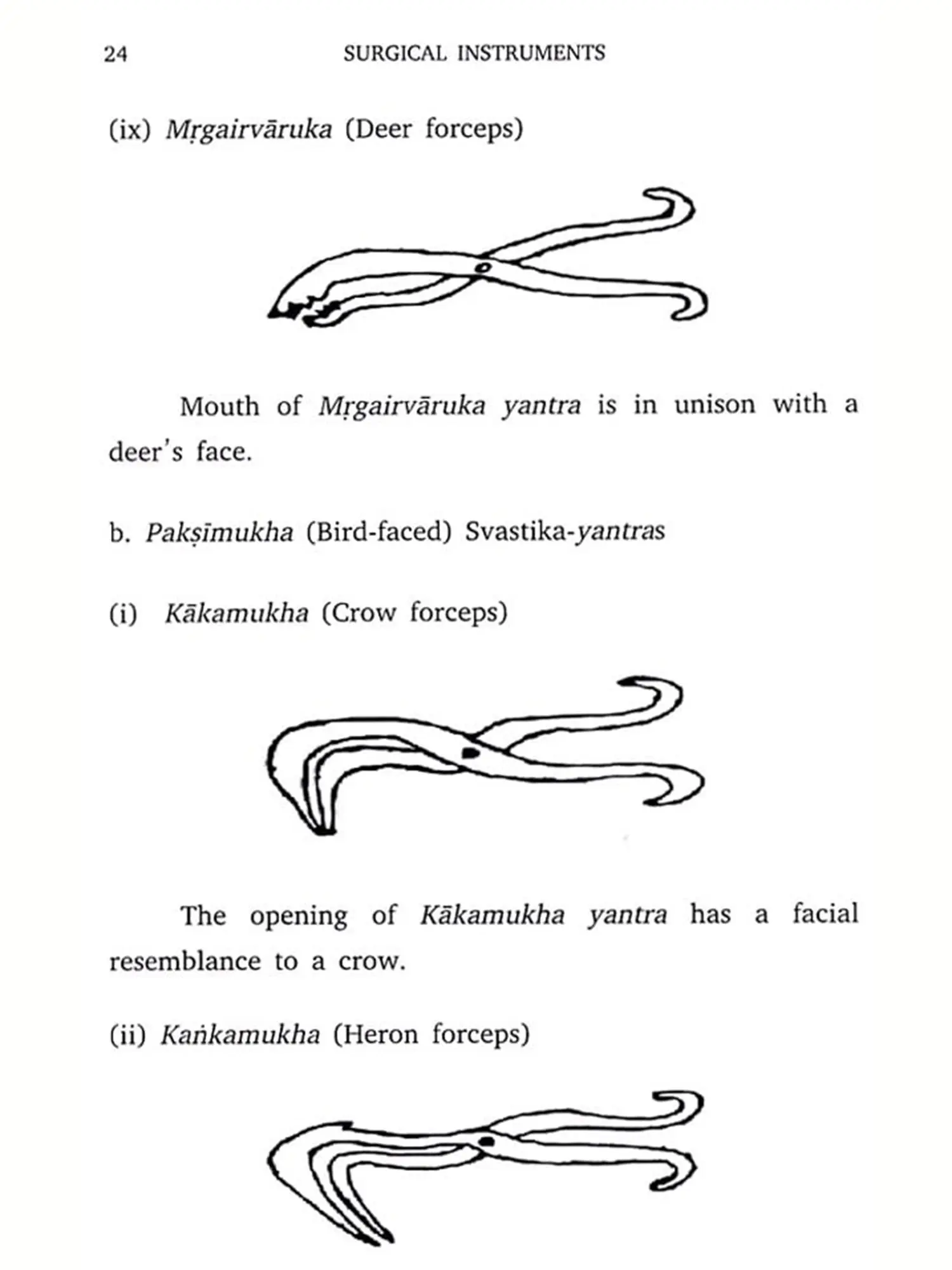 24 SURGICAL INSTRUMENTS

(ix) Mṛgairvāruka (Deer forceps)

Mouth of Mṛgairvāruka yantra is in unison with a deer's face.

b. Pakṣīmukha (Bird-faced) Svastika-yantras

(i) Kākamukha (Crow forceps)

The opening of Kākamukha yantra has a facial resemblance to a crow.

(ii) Kaṅkamukha (Heron forceps)